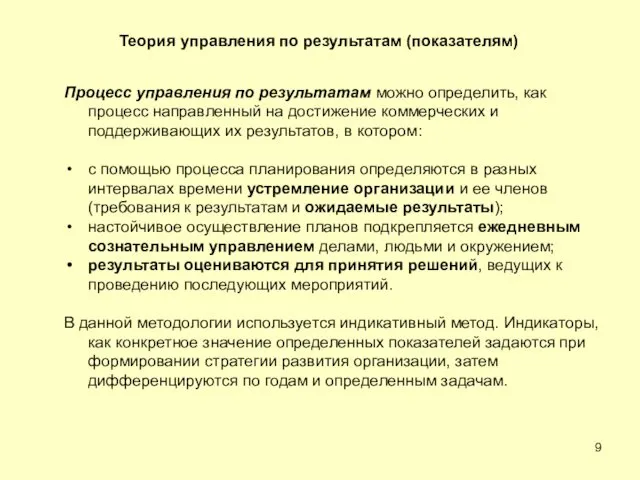 Теория управления по результатам (показателям)

Процесс управления по результатам можно определить, как процесс направленный на достижение коммерческих и поддерживающих их результатов, в котором:

• с помощью процесса планирования определяются в разных интервалах времени устремление организации и ее членов (требования к результатам и ожидаемые результаты);
• настойчивое осуществление планов подкрепляется ежедневным сознательным управлением делами, людьми и окружением;
• результаты оцениваются для принятия решений, ведущих к проведению последующих мероприятий.

В данной методологии используется индикативный метод. Индикаторы, как конкретное значение определенных показателей задаются при формировании стратегии развития организации, затем дифференцируются по годам и определенным задачам.

9